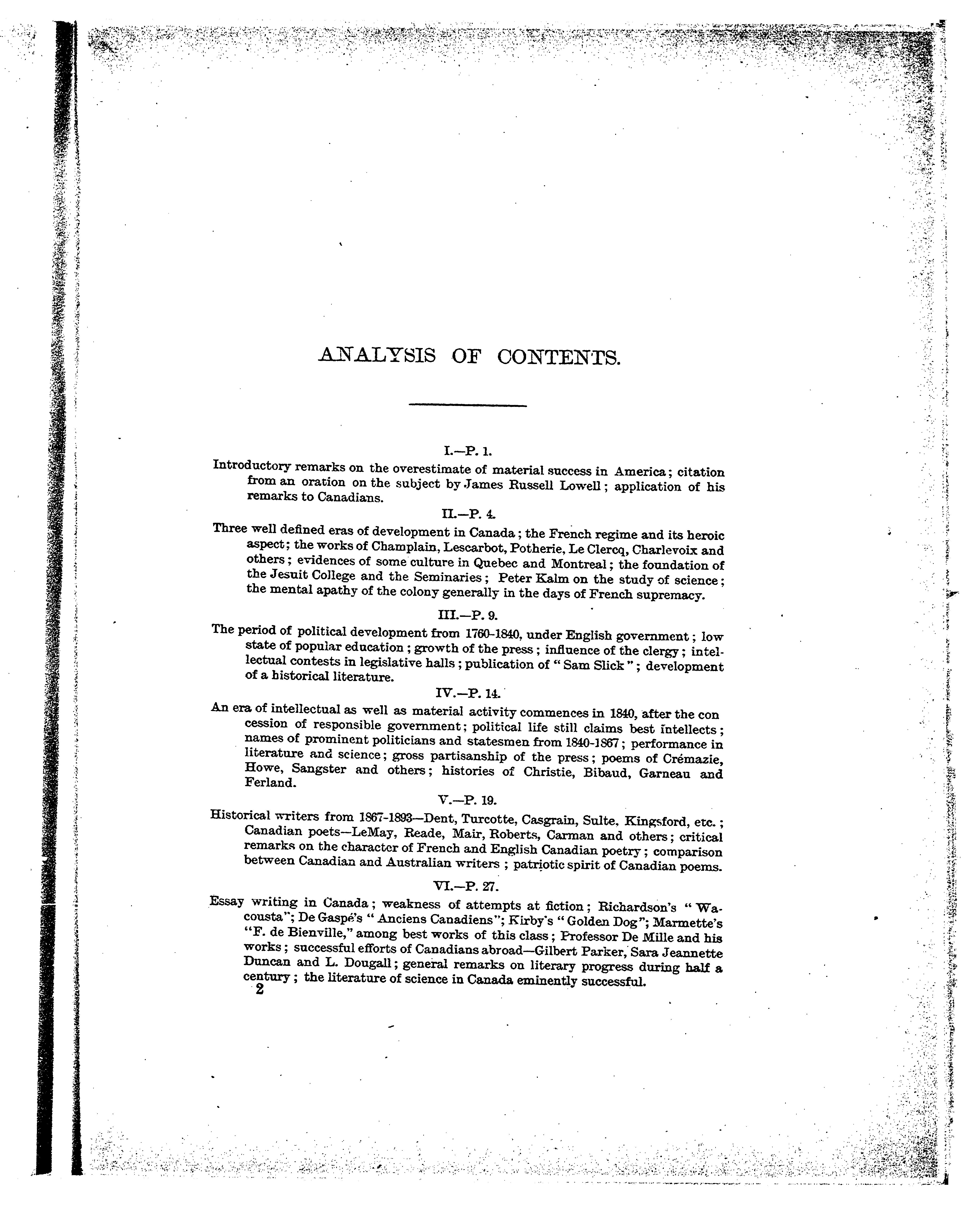 ANALYSIS OF CONTENTS.

I.—P. 1.

Introductory remarks on the overestimate of material success in America; citation from an oration on the subject by James Russell Lowell; application of his remarks to Canadians.

II.—P. 4.

Three well defined eras of development in Canada; the French regime and its heroic aspect; the works of Champlain, Lescarbot, Potherie, Le Clercq, Charlevoix and others; evidences of some culture in Quebec and Montreal; the foundation of the Jesuit College and the Seminaries; Peter Kalm on the study of science; the mental apathy of the colony generally in the days of French supremacy.

III.—P. 9.

The period of political development from 1760-1840, under English government; low state of popular education; growth of the press; influence of the clergy; intellectual contests in legislative halls; publication of "Sam Slick"; development of a historical literature.

IV.—P. 14.

An era of intellectual as well as material activity commences in 1840, after the con cession of responsible government; political life still claims best intellects; names of prominent politicians and statesmen from 1840-1867; performance in literature and science; gross partisanship of the press; poems of Crémazie, Howe, Sangster and others; histories of Christie, Bibaud, Garneau and Ferland.

V.—P. 19.

Historical writers from 1867-1893—Dent, Turcotte, Casgrain, Sulte, Kingsford, etc.; Canadian poets—LeMay, Reade, Mair, Roberts, Carman and others; critical remarks on the character of French and English Canadian poetry; comparison between Canadian and Australian writers; patriotic spirit of Canadian poems.

VI.—P. 27.

Essay writing in Canada; weakness of attempts at fiction; Richardson's "Wacousta"; De Gaspé's "Anciens Canadiens"; Kirby's "Golden Dog"; Marmette's "F. de Bienville," among best works of this class; Professor De Mille and his works; successful efforts of Canadians abroad—Gilbert Parker, Sara Jeannette Duncan and L. Dougall; general remarks on literary progress during half a century; the literature of science in Canada eminently successful.

2